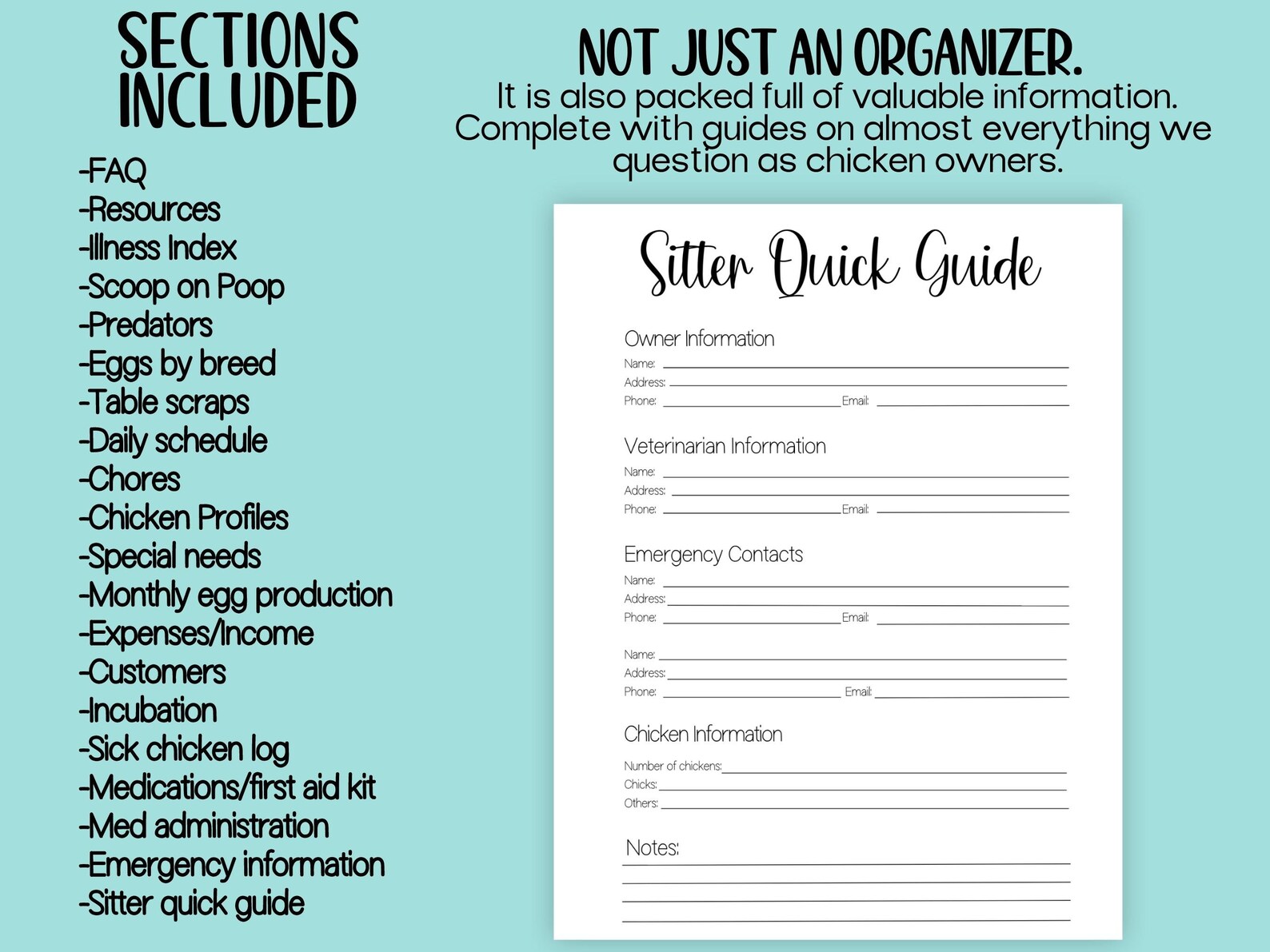 SECTIONS INCLUDED

-FAQ
-Resources
-Illness Index
-Scoop on Poop
-Predators
-Eggs by breed
-Table scraps
-Daily schedule
-Chores
-Chicken Profiles
-Special needs
-Monthly egg production
-Expenses/Income
-Customers
-Incubation
-Sick chicken log
-Medications/first aid kit
-Med administration
-Emergency information
-Sitter quick guide

NOT JUST AN ORGANIZER.
It is also packed full of valuable information. Complete with guides on almost everything we question as chicken owners.

Sitter Quick Guide

Owner Information
Name:
Address:
Phone: Email:

Veterinarian Information
Name:
Address:
Phone: Email:

Emergency Contacts
Name:
Address:
Phone: Email:

Name:
Address:
Phone: Email:

Chicken Information
Number of chickens:
Chicks:
Others:

Notes: